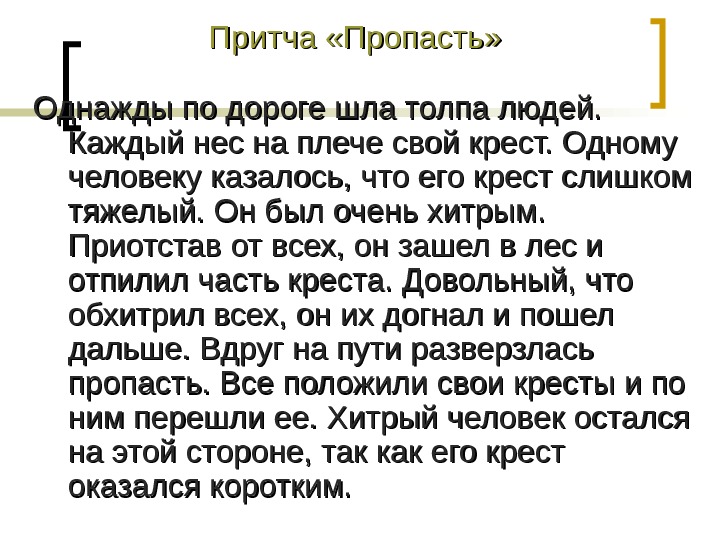 Притча «Пропасть»

Однажды по дороге шла толпа людей. Каждый нес на плече свой крест. Одному человеку казалось, что его крест слишком тяжелый. Он был очень хитрым. Приотстав от всех, он зашел в лес и отпилил часть креста. Довольный, что обхитрил всех, он их догнал и пошел дальше. Вдруг на пути разверзлась пропасть. Все положили свои кресты и по ним перешли ее. Хитрый человек остался на этой стороне, так как его крест оказался коротким.